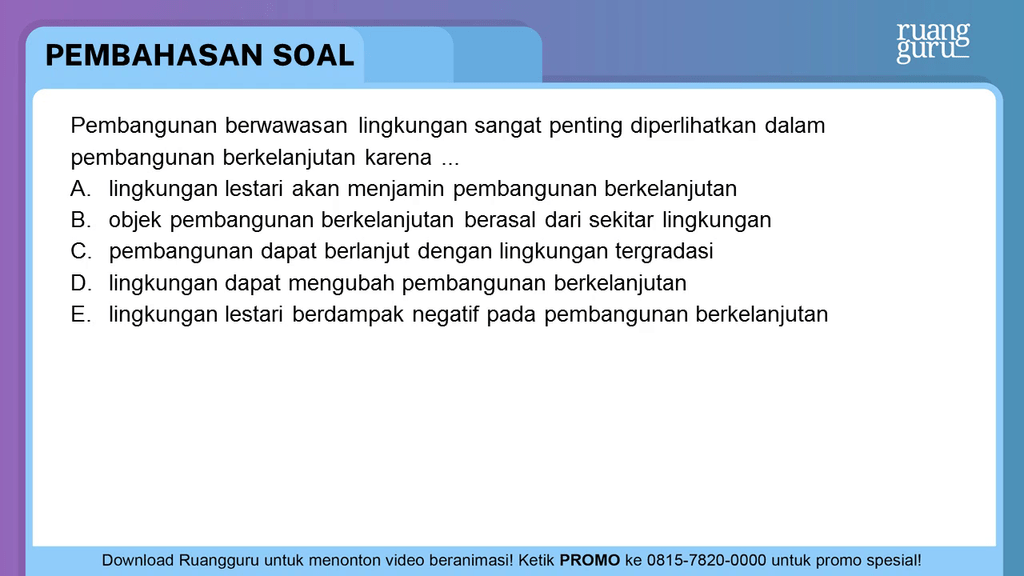 PEMBAHASAN SOAL

ruang
guru

Pembangunan berwawasan lingkungan sangat penting diperlihatkan dalam pembangunan berkelanjutan karena ...
A. lingkungan lestari akan menjamin pembangunan berkelanjutan
B. objek pembangunan berkelanjutan berasal dari sekitar lingkungan
C. pembangunan dapat berlanjut dengan lingkungan tergradasi
D. lingkungan dapat mengubah pembangunan berkelanjutan
E. lingkungan lestari berdampak negatif pada pembangunan berkelanjutan

Download Ruangguru untuk menonton video beranimasi! Ketik PROMO ke 0815-7820-0000 untuk promo spesial!